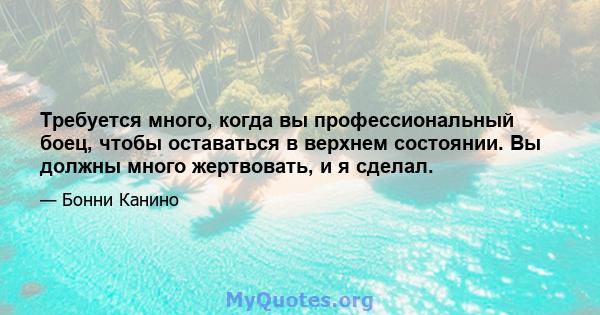 Требуется много, когда вы профессиональный боец, чтобы оставаться в верхнем состоянии. Вы должны много жертвовать, и я сделал.

— Бонни Канино

MyQuotes.org